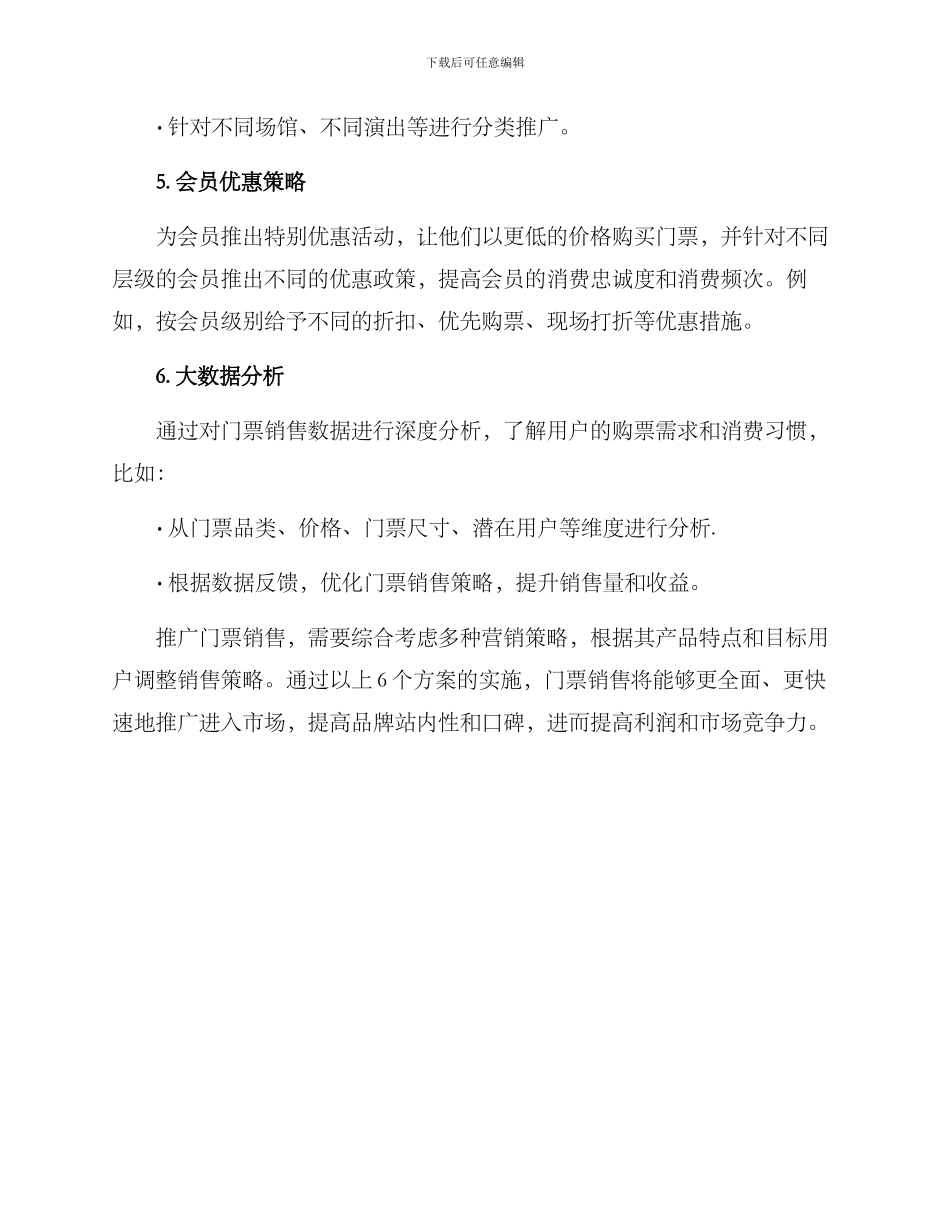 下载后可任意编辑

· 针对不同场馆、不同演出等进行分类推广。

5. 会员优惠策略

为会员推出特别优惠活动，让他们以更低的价格购买门票，并针对不同层级的会员推出不同的优惠政策，提高会员的消费忠诚度和消费频次。例如，按会员级别给予不同的折扣、优先购票、现场打折等优惠措施。

6. 大数据分析

通过对门票销售数据进行深度分析，了解用户的购票需求和消费习惯，比如：

· 从门票品类、价格、门票尺寸、潜在用户等维度进行分析.

· 根据数据反馈，优化门票销售策略，提升销售量和收益。

推广门票销售，需要综合考虑多种营销策略，根据其产品特点和目标用户调整销售策略。通过以上 6 个方案的实施，门票销售将能够更全面、更快速地推广进入市场，提高品牌站内性和口碑，进而提高利润和市场竞争力。